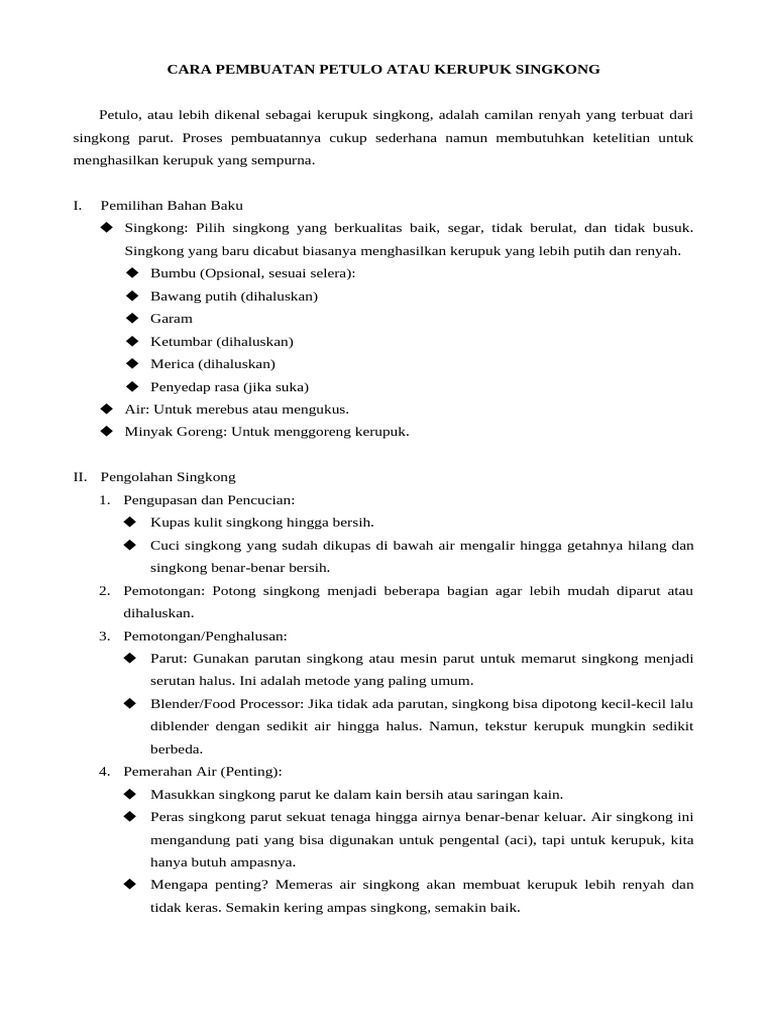 CARA PEMBUATAN PETULO ATAU KERUPUK SINGKONG

Petulo, atau lebih dikenal sebagai kerupuk singkong, adalah camilan renyah yang terbuat dari singkong parut. Proses pembuatannya cukup sederhana namun membutuhkan ketelitian untuk menghasilkan kerupuk yang sempurna.

I. Pemilihan Bahan Baku

◆ Singkong: Pilih singkong yang berkualitas baik, segar, tidak berulat, dan tidak busuk. Singkong yang baru dicabut biasanya menghasilkan kerupuk yang lebih putih dan renyah.

◆ Bumbu (Opsional, sesuai selera):

◆ Bawang putih (dihaluskan)

◆ Garam

◆ Ketumbar (dihaluskan)

◆ Merica (dihaluskan)

◆ Penyedap rasa (jika suka)

◆ Air: Untuk merebus atau mengukus.

◆ Minyak Goreng: Untuk menggoreng kerupuk.

II. Pengolahan Singkong

1. Pengupasan dan Pencucian:

◆ Kupas kulit singkong hingga bersih.

◆ Cuci singkong yang sudah dikupas di bawah air mengalir hingga getahnya hilang dan singkong benar-benar bersih.

2. Pemotongan: Potong singkong menjadi beberapa bagian agar lebih mudah diparut atau dihaluskan.

3. Pemotongan/Penghalusan:

◆ Parut: Gunakan parutan singkong atau mesin parut untuk memarut singkong menjadi serutan halus. Ini adalah metode yang paling umum.

◆ Blender/Food Processor: Jika tidak ada parutan, singkong bisa dipotong kecil-kecil lalu diblender dengan sedikit air hingga halus. Namun, tekstur kerupuk mungkin sedikit berbeda.

4. Pemerahan Air (Penting):

◆ Masukkan singkong parut ke dalam kain bersih atau saringan kain.

◆ Peras singkong parut sekuat tenaga hingga airnya benar-benar keluar. Air singkong ini mengandung pati yang bisa digunakan untuk pengental (aci), tapi untuk kerupuk, kita hanya butuh ampasnya.

◆ Mengapa penting? Memeras air singkong akan membuat kerupuk lebih renyah dan tidak keras. Semakin kering ampas singkong, semakin baik.